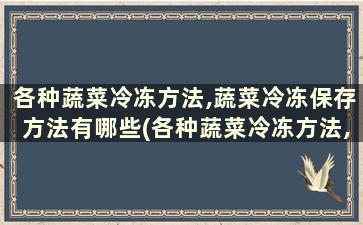 各种蔬菜冷冻方法,蔬菜冷冻保存方法有哪些(各种蔬菜冷冻方法,